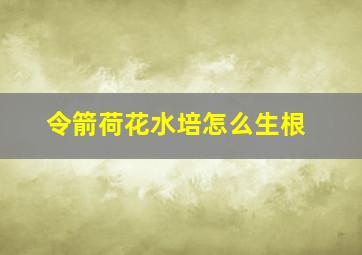 令箭荷花水培怎么生根